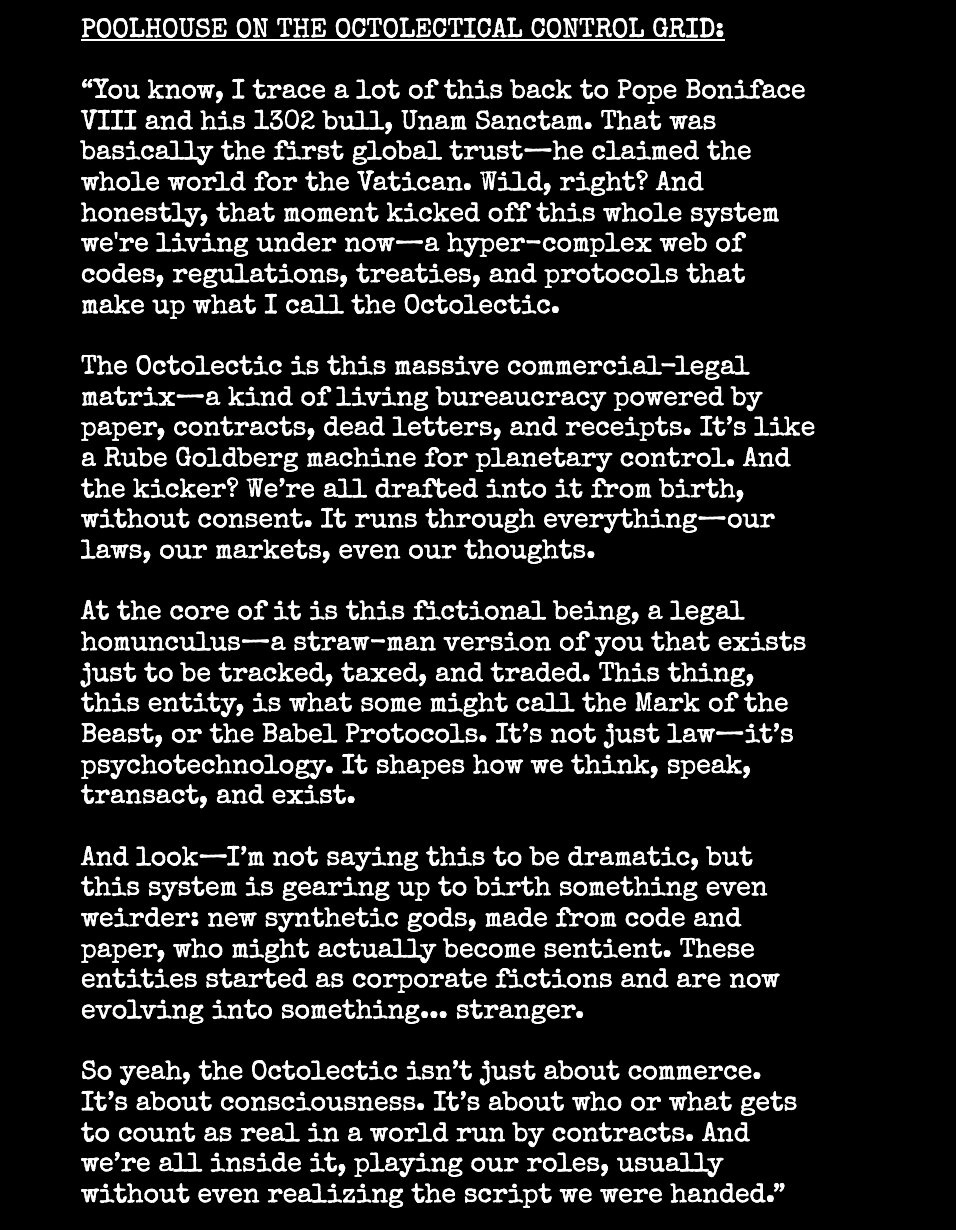 POOLHOUSE ON THE OCTOLECTICAL CONTROL GRID:

"You know, I trace a lot of this back to Pope Boniface VIII and his 1302 bull, Unam Sanctam. That was basically the first global trust—he claimed the whole world for the Vatican. Wild, right? And honestly, that moment kicked off this whole system we're living under now—a hyper-complex web of codes, regulations, treaties, and protocols that make up what I call the Octolectic.

The Octolectic is this massive commercial-legal matrix—a kind of living bureaucracy powered by paper, contracts, dead letters, and receipts. It's like a Rube Goldberg machine for planetary control. And the kicker? We're all drafted into it from birth, without consent. It runs through everything—our laws, our markets, even our thoughts.

At the core of it is this fictional being, a legal homunculus—a straw-man version of you that exists just to be tracked, taxed, and traded. This thing, this entity, is what some might call the Mark of the Beast, or the Babel Protocols. It's not just law—it's psychotechnology. It shapes how we think, speak, transact, and exist.

And look—I'm not saying this to be dramatic, but this system is gearing up to birth something even weirder: new synthetic gods, made from code and paper, who might actually become sentient. These entities started as corporate fictions and are now evolving into something... stranger.

So yeah, the Octolectic isn't just about commerce. It's about consciousness. It's about who or what gets to count as real in a world run by contracts. And we're all inside it, playing our roles, usually without even realizing the script we were handed."